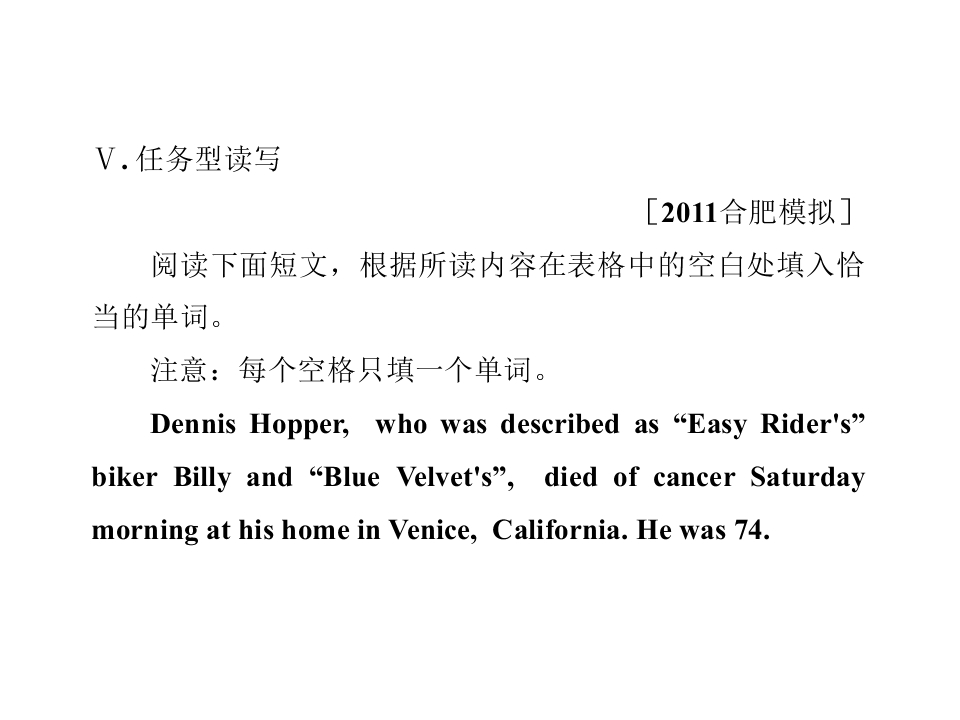 Ⅴ.任务型读写

［2011合肥模拟］

阅读下面短文，根据所读内容在表格中的空白处填入恰当的单词。

注意：每个空格只填一个单词。

Dennis Hopper, who was described as "Easy Rider's" biker Billy and "Blue Velvet's", died of cancer Saturday morning at his home in Venice, California. He was 74.